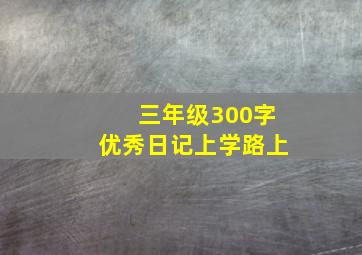 三年级300字
优秀日记上学路上